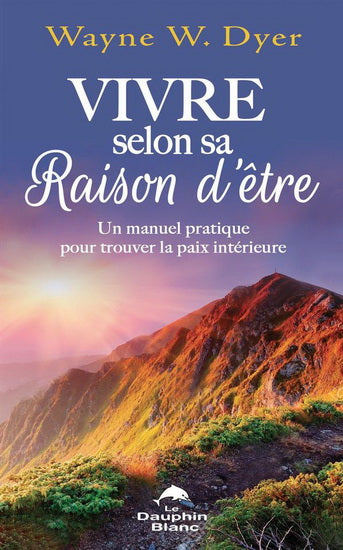 Wayne W. Dyer

VIVRE
selon sa
Raison d'être

Un manuel pratique
pour trouver la paix intérieure

Le
Dauphin
Blanc